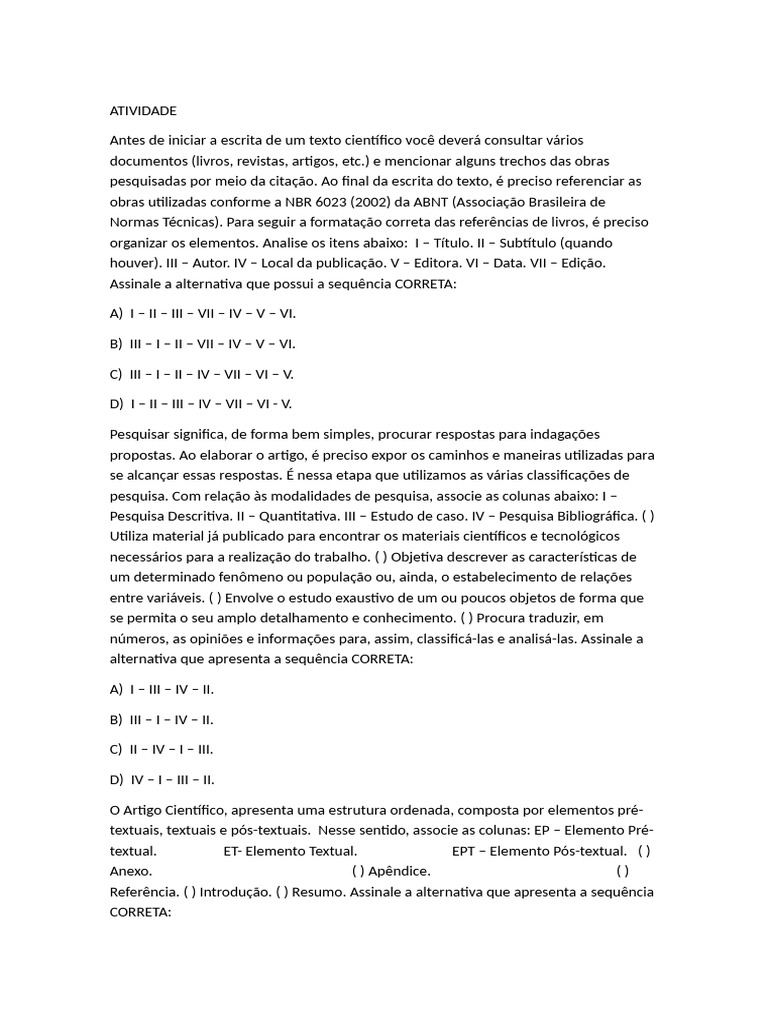 ATIVIDADE

Antes de iniciar a escrita de um texto científico você deverá consultar vários documentos (livros, revistas, artigos, etc.) e mencionar alguns trechos das obras pesquisadas por meio da citação. Ao final da escrita do texto, é preciso referenciar as obras utilizadas conforme a NBR 6023 (2002) da ABNT (Associação Brasileira de Normas Técnicas). Para seguir a formatação correta das referências de livros, é preciso organizar os elementos. Analise os itens abaixo: I – Título. II – Subtítulo (quando houver). III – Autor. IV – Local da publicação. V – Editora. VI – Data. VII – Edição. Assinale a alternativa que possui a sequência CORRETA:

A) I – II – III – VII – IV – V – VI.

B) III – I – II – VII – IV – V – VI.

C) III – I – II – IV – VII – VI – V.

D) I – II – III – IV – VII – VI - V.

Pesquisar significa, de forma bem simples, procurar respostas para indagações propostas. Ao elaborar o artigo, é preciso expor os caminhos e maneiras utilizadas para se alcançar essas respostas. É nessa etapa que utilizamos as várias classificações de pesquisa. Com relação às modalidades de pesquisa, associe as colunas abaixo: I – Pesquisa Descritiva. II – Quantitativa. III – Estudo de caso. IV – Pesquisa Bibliográfica. ( ) Utiliza material já publicado para encontrar os materiais científicos e tecnológicos necessários para a realização do trabalho. ( ) Objetiva descrever as características de um determinado fenômeno ou população ou, ainda, o estabelecimento de relações entre variáveis. ( ) Envolve o estudo exaustivo de um ou poucos objetos de forma que se permita o seu amplo detalhamento e conhecimento. ( ) Procura traduzir, em números, as opiniões e informações para, assim, classificá-las e analisá-las. Assinale a alternativa que apresenta a sequência CORRETA:

A) I – III – IV – II.

B) III – I – IV – II.

C) II – IV – I – III.

D) IV – I – III – II.

O Artigo Científico, apresenta uma estrutura ordenada, composta por elementos pré-textuais, textuais e pós-textuais. Nesse sentido, associe as colunas: EP – Elemento Pré-textual. ET- Elemento Textual. EPT – Elemento Pós-textual. ( ) Anexo. ( ) Apêndice. ( ) Referência. ( ) Introdução. ( ) Resumo. Assinale a alternativa que apresenta a sequência CORRETA: